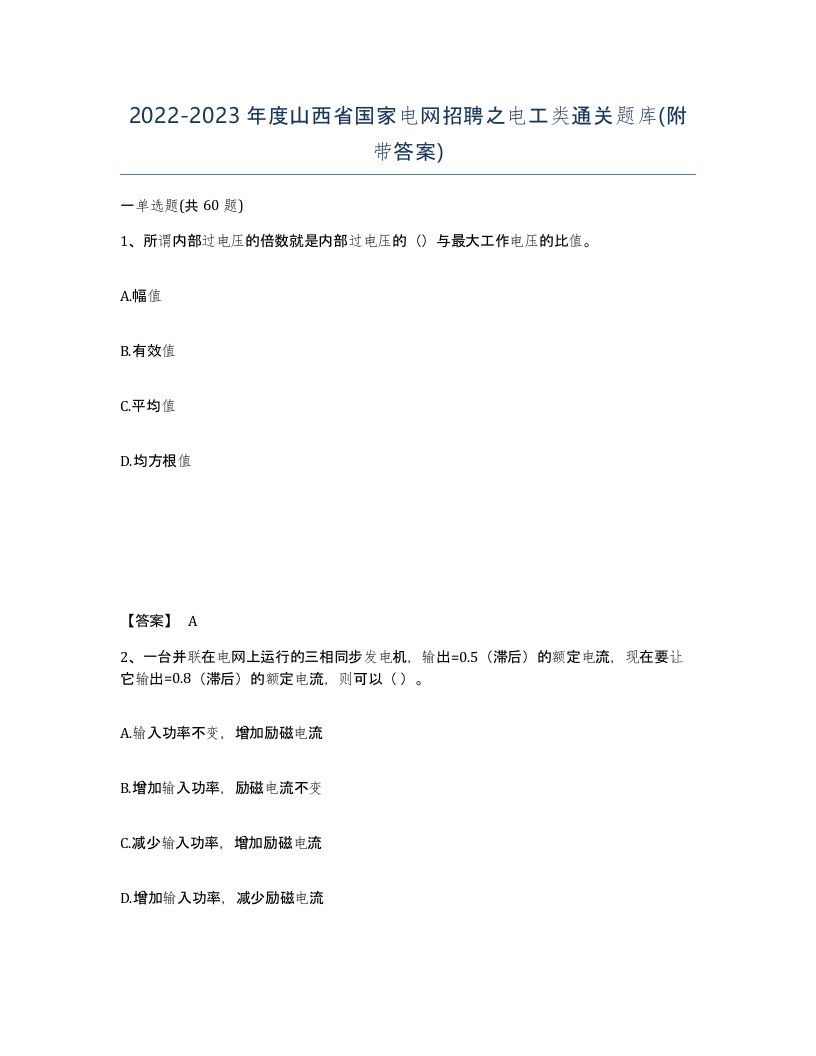 2022-2023 年度山西省国家电网招聘之电工类通关题库(附带答案)

一单选题(共 60 题)

1、所谓内部过电压的倍数就是内部过电压的（）与最大工作电压的比值。

A.幅值

B.有效值

C.平均值

D.均方根值

【答案】 A

2、一台并联在电网上运行的三相同步发电机，输出=0.5（滞后）的额定电流，现在要让它输出=0.8（滞后）的额定电流，则可以（ ）。

A.输入功率不变，增加励磁电流

B.增加输入功率，励磁电流不变

C.减少输入功率，增加励磁电流

D.增加输入功率，减少励磁电流